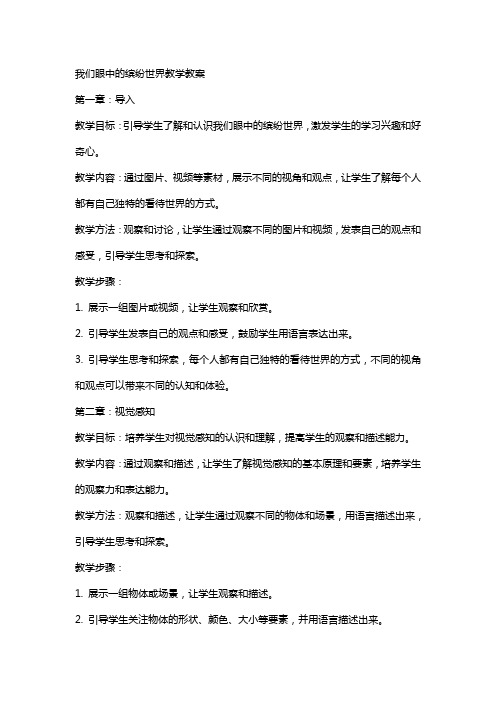 我们眼中的缤纷世界教学教案

第一章：导入

教学目标：引导学生了解和认识我们眼中的缤纷世界，激发学生的学习兴趣和好奇心。

教学内容：通过图片、视频等素材，展示不同的视角和观点，让学生了解每个人都有自己独特的看待世界的方式。

教学方法：观察和讨论，让学生通过观察不同的图片和视频，发表自己的观点和感受，引导学生思考和探索。

教学步骤：

1. 展示一组图片或视频，让学生观察和欣赏。

2. 引导学生发表自己的观点和感受，鼓励学生用语言表达出来。

3. 引导学生思考和探索，每个人都有自己独特的看待世界的方式，不同的视角和观点可以带来不同的认知和体验。

第二章：视觉感知

教学目标：培养学生对视觉感知的认识和理解，提高学生的观察和描述能力。

教学内容：通过观察和描述，让学生了解视觉感知的基本原理和要素，培养学生的观察力和表达能力。

教学方法：观察和描述，让学生通过观察不同的物体和场景，用语言描述出来，引导学生思考和探索。

教学步骤：

1. 展示一组物体或场景，让学生观察和描述。

2. 引导学生关注物体的形状、颜色、大小等要素，并用语言描述出来。